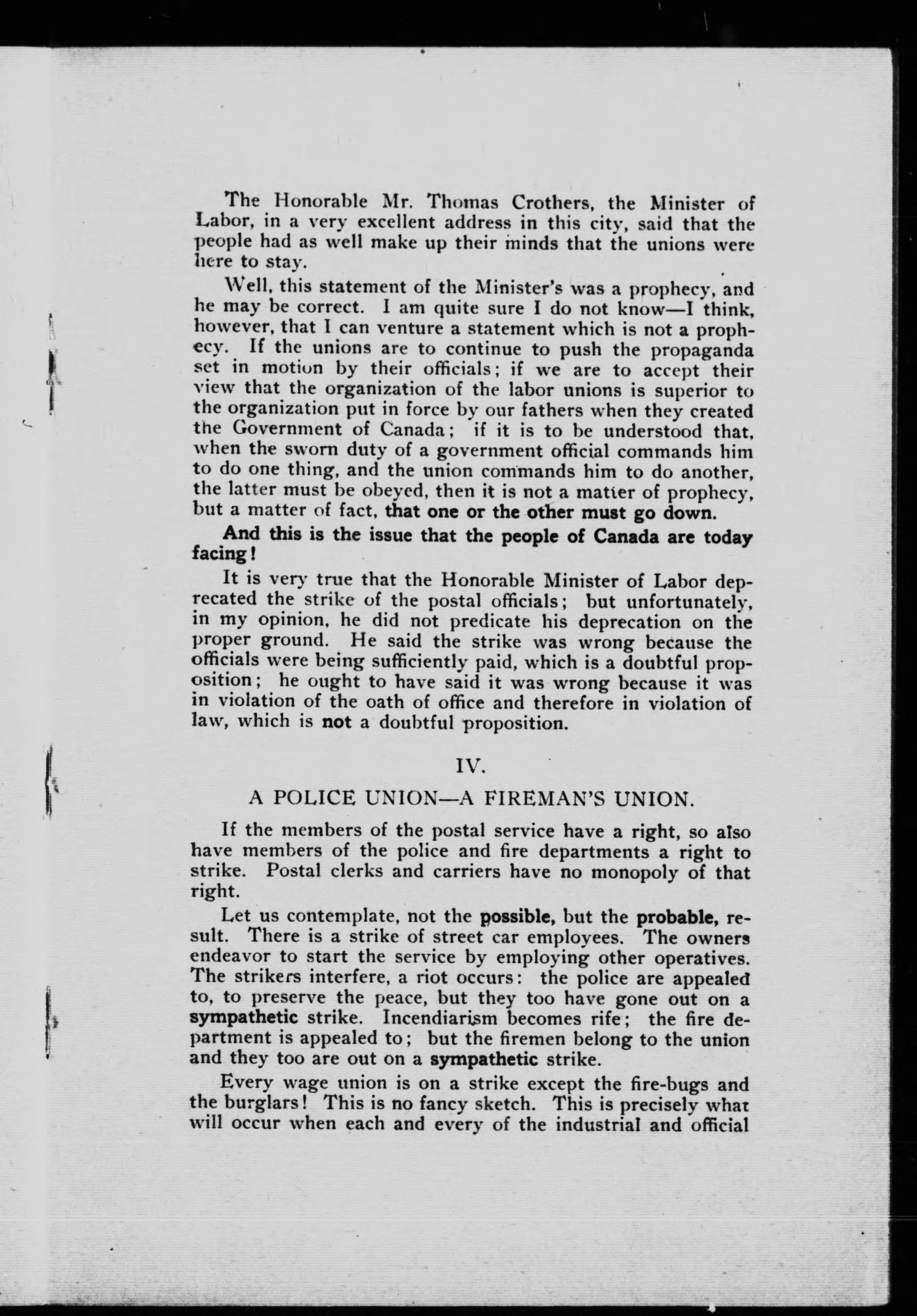 The Honorable Mr. Thomas Crothers, the Minister of Labor, in a very excellent address in this city, said that the people had as well make up their minds that the unions were here to stay.

Well, this statement of the Minister's was a prophecy, and he may be correct. I am quite sure I do not know—I think, however, that I can venture a statement which is not a prophecy. If the unions are to continue to push the propaganda set in motion by their officials; if we are to accept their view that the organization of the labor unions is superior to the organization put in force by our fathers when they created the Government of Canada; if it is to be understood that, when the sworn duty of a government official commands him to do one thing, and the union commands him to do another, the latter must be obeyed, then it is not a matter of prophecy, but a matter of fact, that one or the other must go down.

And this is the issue that the people of Canada are today facing!

It is very true that the Honorable Minister of Labor deprecated the strike of the postal officials; but unfortunately, in my opinion, he did not predicate his deprecation on the proper ground. He said the strike was wrong because the officials were being sufficiently paid, which is a doubtful proposition; he ought to have said it was wrong because it was in violation of the oath of office and therefore in violation of law, which is not a doubtful proposition.

IV.

A POLICE UNION—A FIREMAN'S UNION.

If the members of the postal service have a right, so also have members of the police and fire departments a right to strike. Postal clerks and carriers have no monopoly of that right.

Let us contemplate, not the possible, but the probable, result. There is a strike of street car employees. The owners endeavor to start the service by employing other operatives. The strikers interfere, a riot occurs: the police are appealed to, to preserve the peace, but they too have gone out on a sympathetic strike. Incendiarism becomes rife; the fire department is appealed to; but the firemen belong to the union and they too are out on a sympathetic strike.

Every wage union is on a strike except the fire-bugs and the burglars! This is no fancy sketch. This is precisely what will occur when each and every of the industrial and official